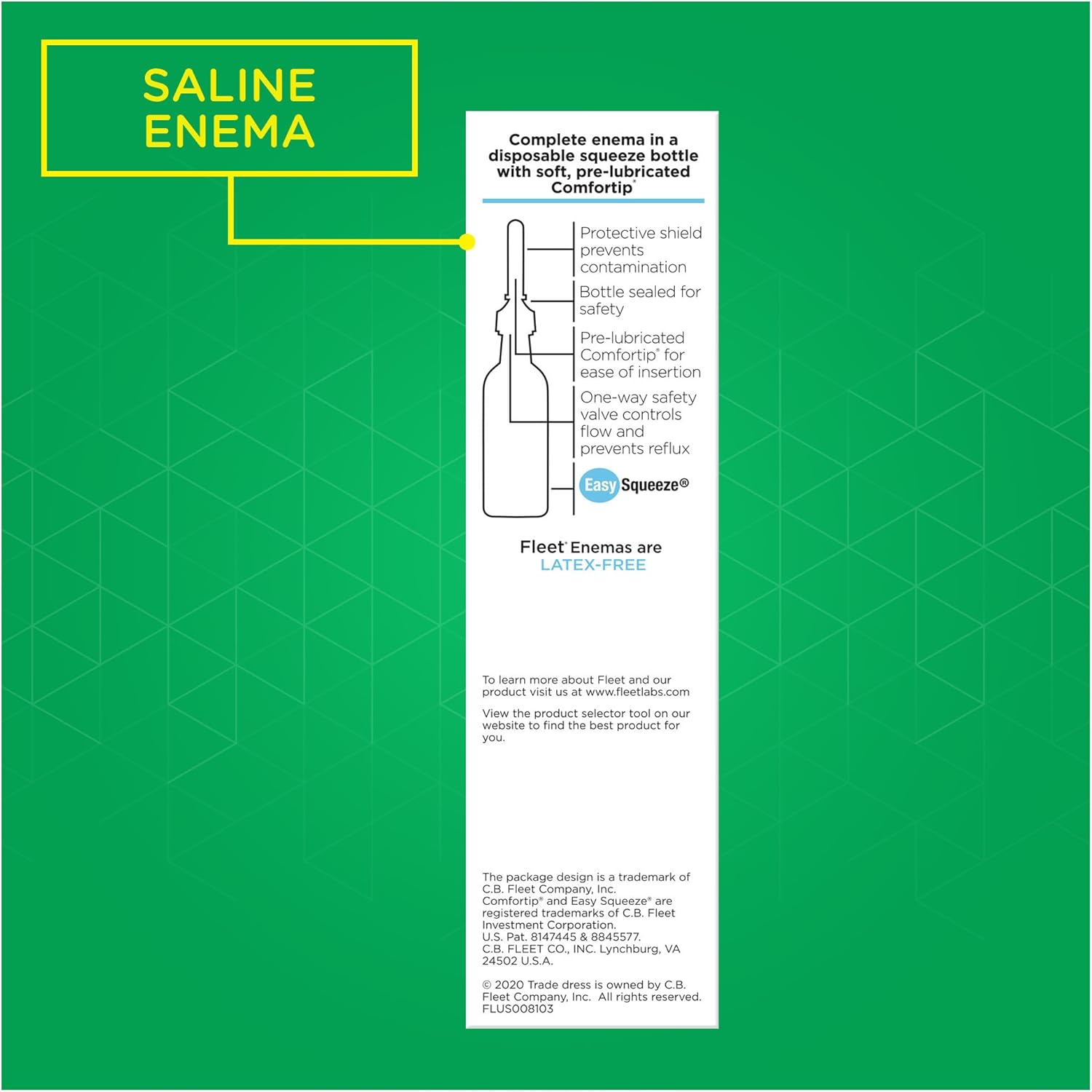 SALINE
ENEMA

Complete enema in a disposable squeeze bottle with soft, pre-lubricated Comfortip®

Protective shield prevents contamination

Bottle sealed for safety

Pre-lubricated Comfortip® for ease of insertion

One-way safety valve controls flow and prevents reflux

Easy Squeeze®

Fleet® Enemas are LATEX-FREE

To learn more about Fleet and our product visit us at www.fleetlabs.com

View the product selector tool on our website to find the best product for you.

The package design is a trademark of C.B. Fleet Company, Inc.
Comfortip® and Easy Squeeze® are registered trademarks of C.B. Fleet Investment Corporation.
U.S. Pat. 8147445 & 8845577.
C.B. FLEET CO., INC. Lynchburg, VA 24502 U.S.A.

© 2020 Trade dress is owned by C.B. Fleet Company, Inc. All rights reserved.
FLUS008103